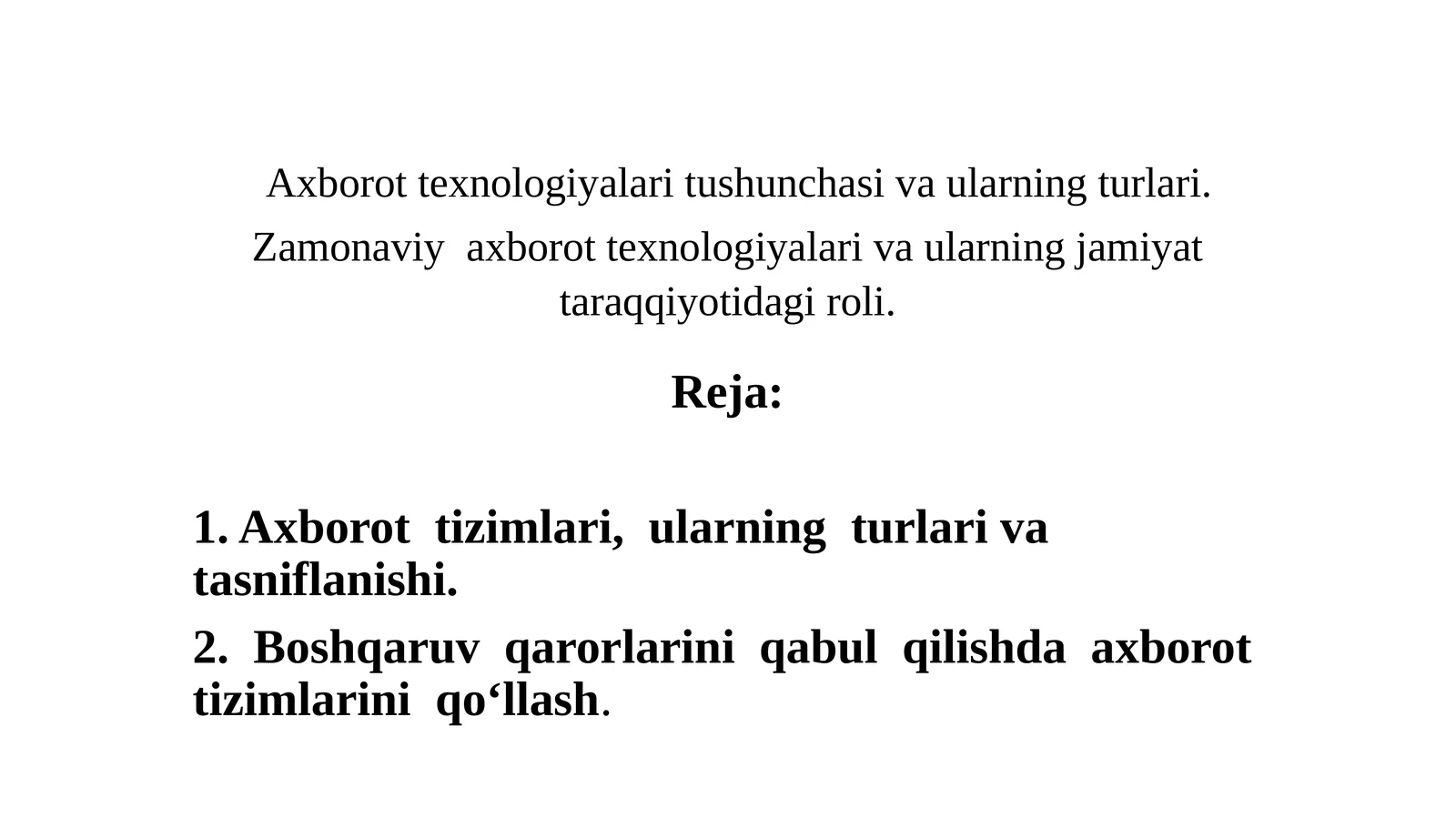 Axborot texnologiyalari tushunchasi va ularning turlari.

Zamonaviy axborot texnologiyalari va ularning jamiyat taraqqiyotidagi roli.

Reja:

1. Axborot tizimlari, ularning turlari va tasniflanishi.

2. Boshqaruv qarorlarini qabul qilishda axborot tizimlarini qo‘llash.